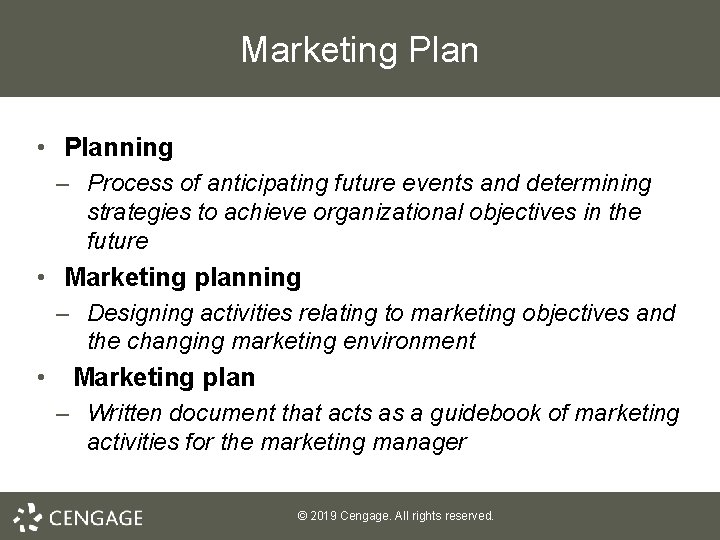 Marketing Plan

• Planning
– Process of anticipating future events and determining strategies to achieve organizational objectives in the future
• Marketing planning
– Designing activities relating to marketing objectives and the changing marketing environment
• Marketing plan
– Written document that acts as a guidebook of marketing activities for the marketing manager

CENGAGE

© 2019 Cengage. All rights reserved.